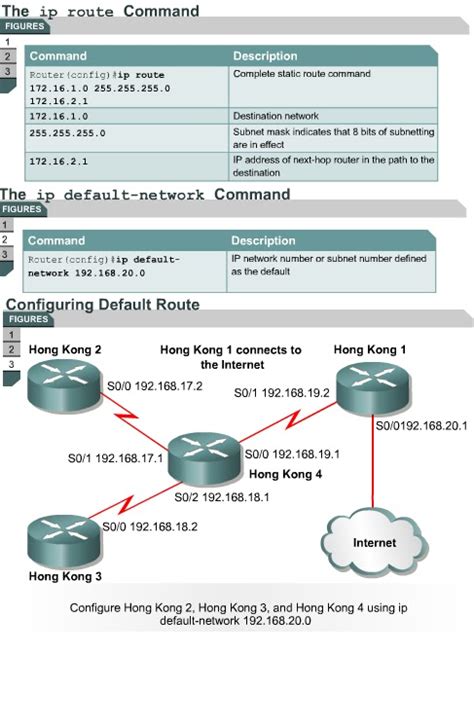 The ip route Command

FIGURES

1
2
3

| Command | Description |
|---|---|
| Router(config)#ip route 172.16.1.0 255.255.255.0 172.16.2.1 | Complete static route command |
| 172.16.1.0 | Destination network |
| 255.255.255.0 | Subnet mask indicates that 8 bits of subnetting are in effect |
| 172.16.2.1 | IP address of next-hop router in the path to the destination |

The ip default-network Command

FIGURES

1
2
3

| Command | Description |
|---|---|
| Router(config)#ip default-network 192.168.20.0 | IP network number or subnet number defined as the default |

Configuring Default Route

FIGURES

1
2
3

Hong Kong 2

Hong Kong 1 connects to the Internet

Hong Kong 1

S0/0 192.168.17.2

S0/1 192.168.19.2

S0/0192.168.20.1

S0/1 192.168.17.1

S0/0 192.168.19.1

Hong Kong 4

S0/2 192.168.18.1

S0/0 192.168.18.2

Internet

Hong Kong 3

Configure Hong Kong 2, Hong Kong 3, and Hong Kong 4 using ip default-network 192.168.20.0